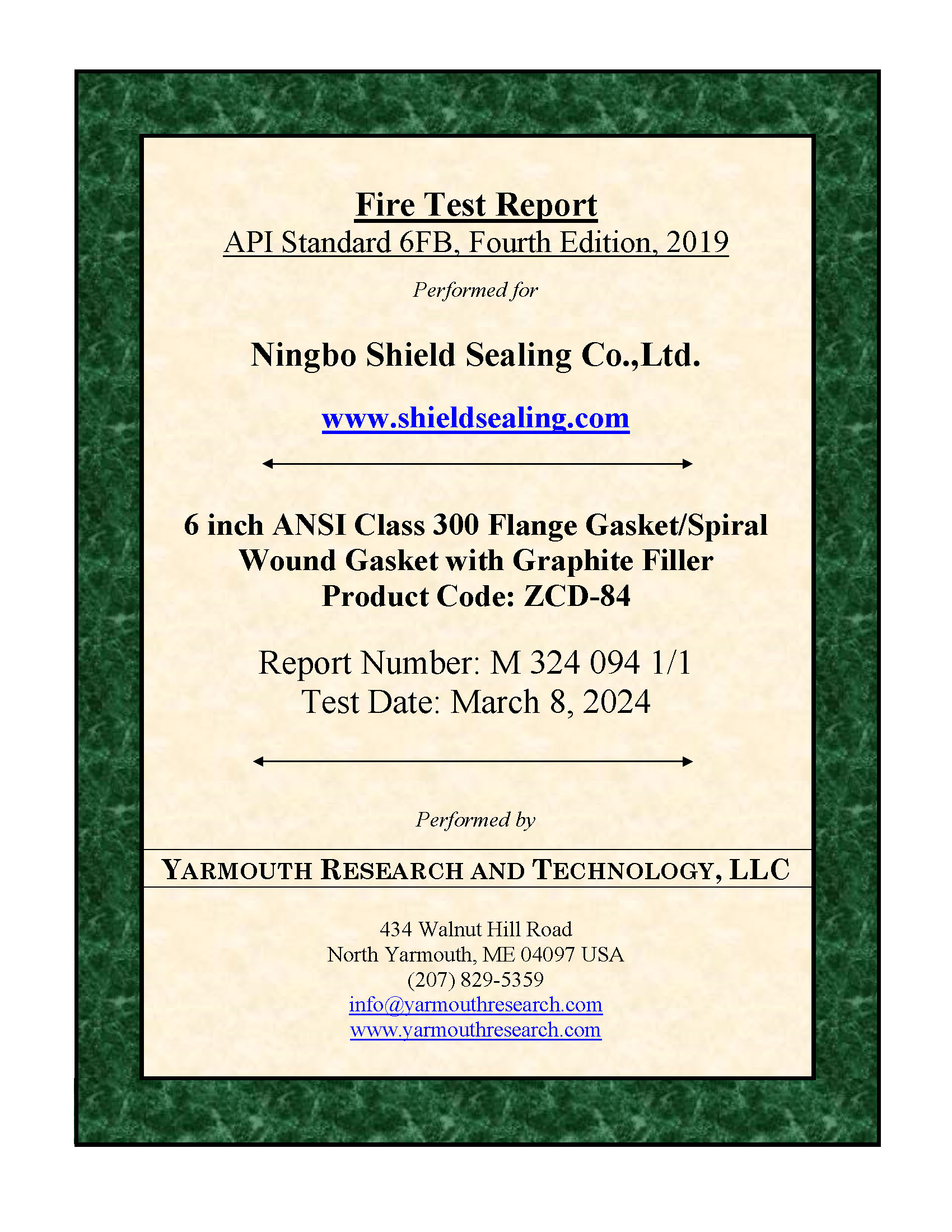 Fire Test Report
API Standard 6FB, Fourth Edition, 2019

Performed for

Ningbo Shield Sealing Co.,Ltd.

www.shieldsealing.com

6 inch ANSI Class 300 Flange Gasket/Spiral Wound Gasket with Graphite Filler
Product Code: ZCD-84

Report Number: M 324 094 1/1
Test Date: March 8, 2024

Performed by

YARMOUTH RESEARCH AND TECHNOLOGY, LLC

434 Walnut Hill Road
North Yarmouth, ME 04097 USA
(207) 829-5359
info@yarmouthresearch.com
www.yarmouthresearch.com